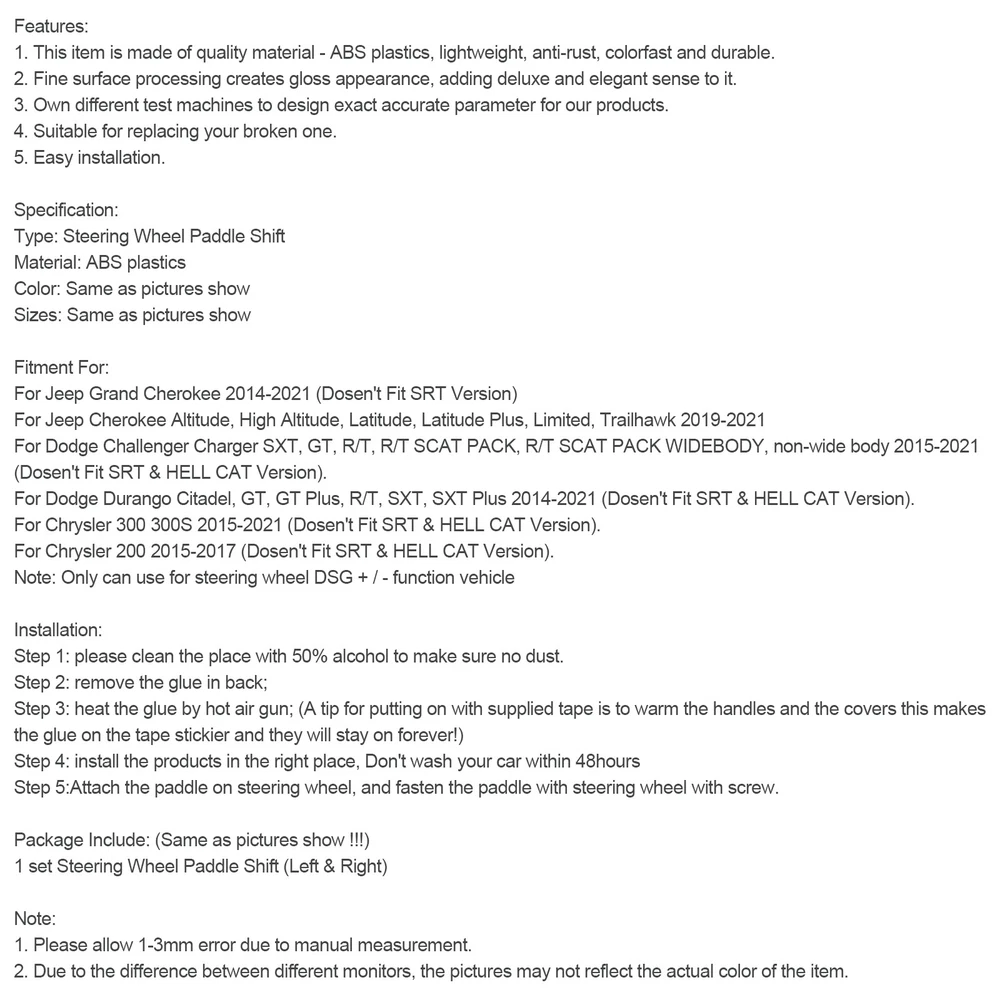 Features:
1. This item is made of quality material - ABS plastics, lightweight, anti-rust, colorfast and durable.
2. Fine surface processing creates gloss appearance, adding deluxe and elegant sense to it.
3. Own different test machines to design exact accurate parameter for our products.
4. Suitable for replacing your broken one.
5. Easy installation.

Specification:
Type: Steering Wheel Paddle Shift
Material: ABS plastics
Color: Same as pictures show
Sizes: Same as pictures show

Fitment For:
For Jeep Grand Cherokee 2014-2021 (Dosen't Fit SRT Version)
For Jeep Cherokee Altitude, High Altitude, Latitude, Latitude Plus, Limited, Trailhawk 2019-2021
For Dodge Challenger Charger SXT, GT, R/T, R/T SCAT PACK, R/T SCAT PACK WIDEBODY, non-wide body 2015-2021 (Dosen't Fit SRT & HELL CAT Version).
For Dodge Durango Citadel, GT, GT Plus, R/T, SXT, SXT Plus 2014-2021 (Dosen't Fit SRT & HELL CAT Version).
For Chrysler 300 300S 2015-2021 (Dosen't Fit SRT & HELL CAT Version).
For Chrysler 200 2015-2017 (Dosen't Fit SRT & HELL CAT Version).
Note: Only can use for steering wheel DSG + / - function vehicle

Installation:
Step 1: please clean the place with 50% alcohol to make sure no dust.
Step 2: remove the glue in back;
Step 3: heat the glue by hot air gun; (A tip for putting on with supplied tape is to warm the handles and the covers this makes the glue on the tape stickier and they will stay on forever!)
Step 4: install the products in the right place, Don't wash your car within 48hours
Step 5:Attach the paddle on steering wheel, and fasten the paddle with steering wheel with screw.

Package Include: (Same as pictures show !!!)
1 set Steering Wheel Paddle Shift (Left & Right)

Note:
1. Please allow 1-3mm error due to manual measurement.
2. Due to the difference between different monitors, the pictures may not reflect the actual color of the item.